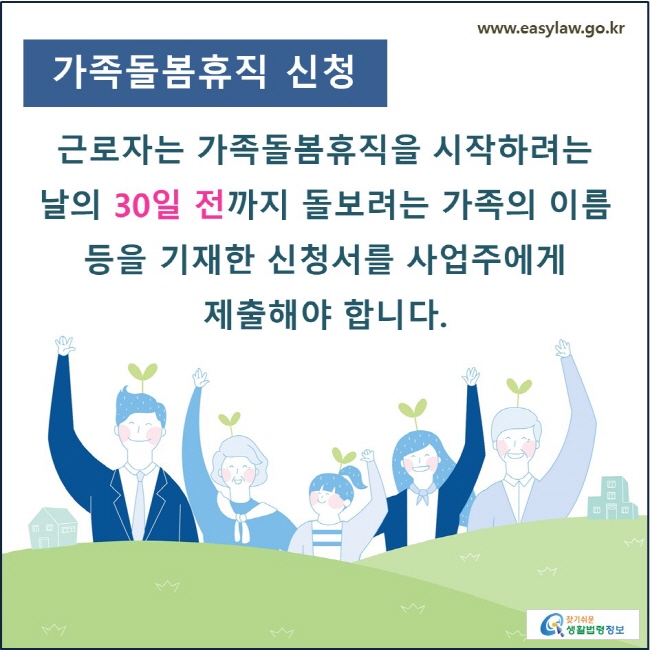 www.easylaw.go.kr

가족돌봄휴직 신청

근로자는 가족돌봄휴직을 시작하려는 날의 30일 전까지 돌보려는 가족의 이름 등을 기재한 신청서를 사업주에게 제출해야 합니다.

찾기쉬운 생활법령정보